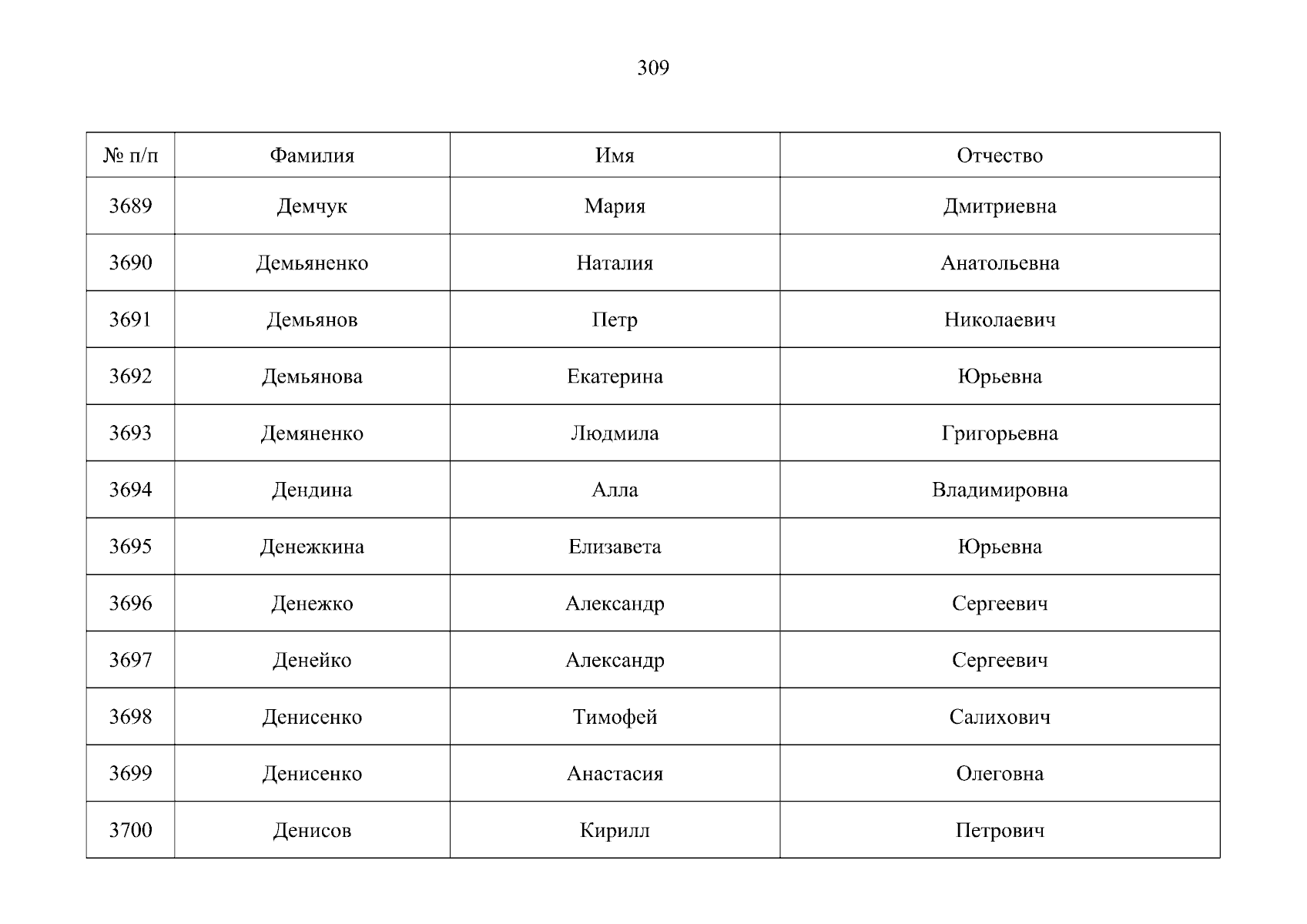 309

| № п/п | Фамилия | Имя | Отчество |
|---|---|---|---|
| 3689 | Демчук | Мария | Дмитриевна |
| 3690 | Демьяненко | Наталия | Анатольевна |
| 3691 | Демьянов | Петр | Николаевич |
| 3692 | Демьянова | Екатерина | Юрьевна |
| 3693 | Демяненко | Людмила | Григорьевна |
| 3694 | Дендина | Алла | Владимировна |
| 3695 | Денежкина | Елизавета | Юрьевна |
| 3696 | Денежко | Александр | Сергеевич |
| 3697 | Денейко | Александр | Сергеевич |
| 3698 | Денисенко | Тимофей | Салихович |
| 3699 | Денисенко | Анастасия | Олеговна |
| 3700 | Денисов | Кирилл | Петрович |